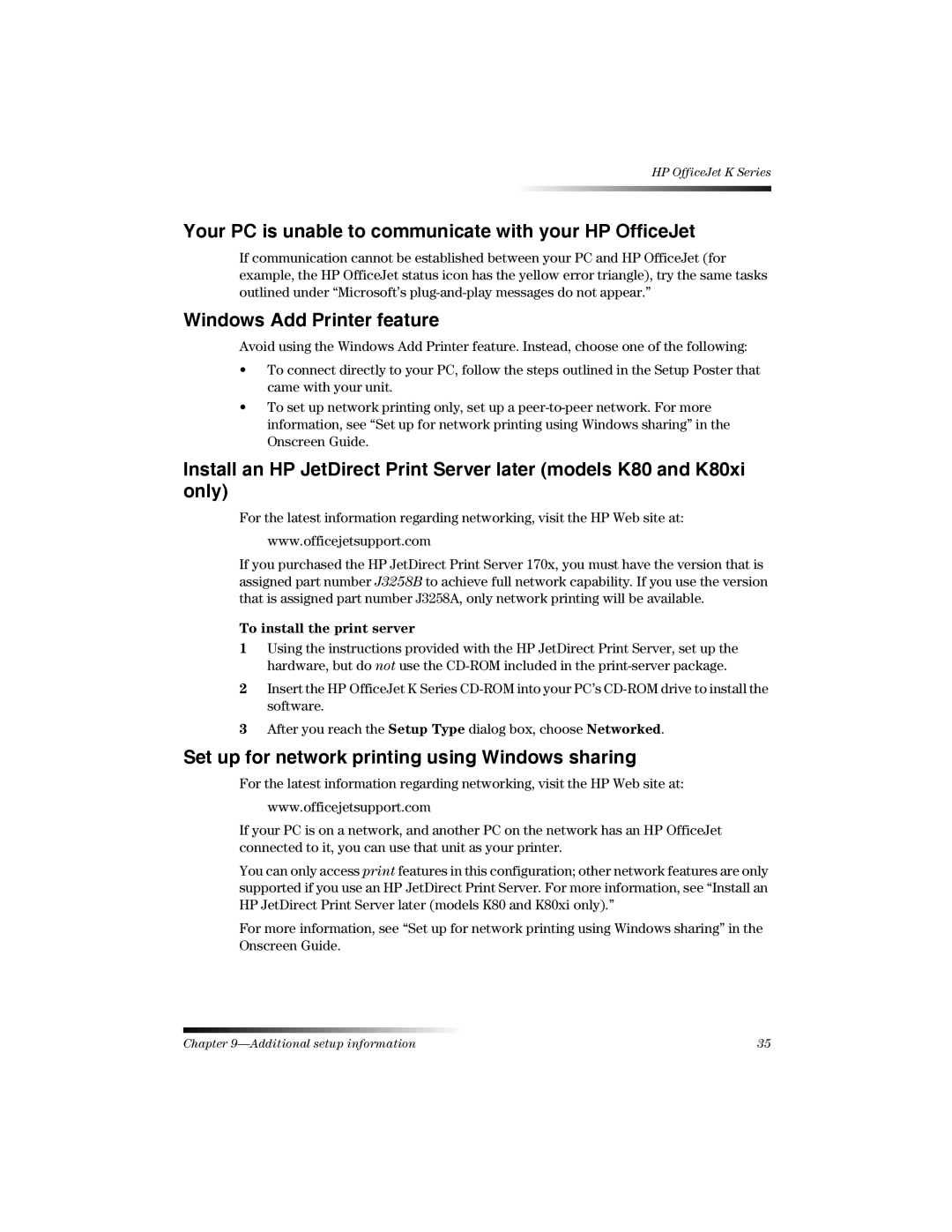 HP OfficeJet K Series

Your PC is unable to communicate with your HP OfficeJet

If communication cannot be established between your PC and HP OfficeJet (for example, the HP OfficeJet status icon has the yellow error triangle), try the same tasks outlined under “Microsoft’s plug-and-play messages do not appear.”

Windows Add Printer feature

Avoid using the Windows Add Printer feature. Instead, choose one of the following:

• To connect directly to your PC, follow the steps outlined in the Setup Poster that came with your unit.

• To set up network printing only, set up a peer-to-peer network. For more information, see “Set up for network printing using Windows sharing” in the Onscreen Guide.

Install an HP JetDirect Print Server later (models K80 and K80xi only)

For the latest information regarding networking, visit the HP Web site at:

www.officejetsupport.com

If you purchased the HP JetDirect Print Server 170x, you must have the version that is assigned part number J3258B to achieve full network capability. If you use the version that is assigned part number J3258A, only network printing will be available.

To install the print server

1 Using the instructions provided with the HP JetDirect Print Server, set up the hardware, but do not use the CD-ROM included in the print-server package.

2 Insert the HP OfficeJet K Series CD-ROM into your PC’s CD-ROM drive to install the software.

3 After you reach the Setup Type dialog box, choose Networked.

Set up for network printing using Windows sharing

For the latest information regarding networking, visit the HP Web site at:

www.officejetsupport.com

If your PC is on a network, and another PC on the network has an HP OfficeJet connected to it, you can use that unit as your printer.

You can only access print features in this configuration; other network features are only supported if you use an HP JetDirect Print Server. For more information, see “Install an HP JetDirect Print Server later (models K80 and K80xi only).”

For more information, see “Set up for network printing using Windows sharing” in the Onscreen Guide.

Chapter 9—Additional setup information

35